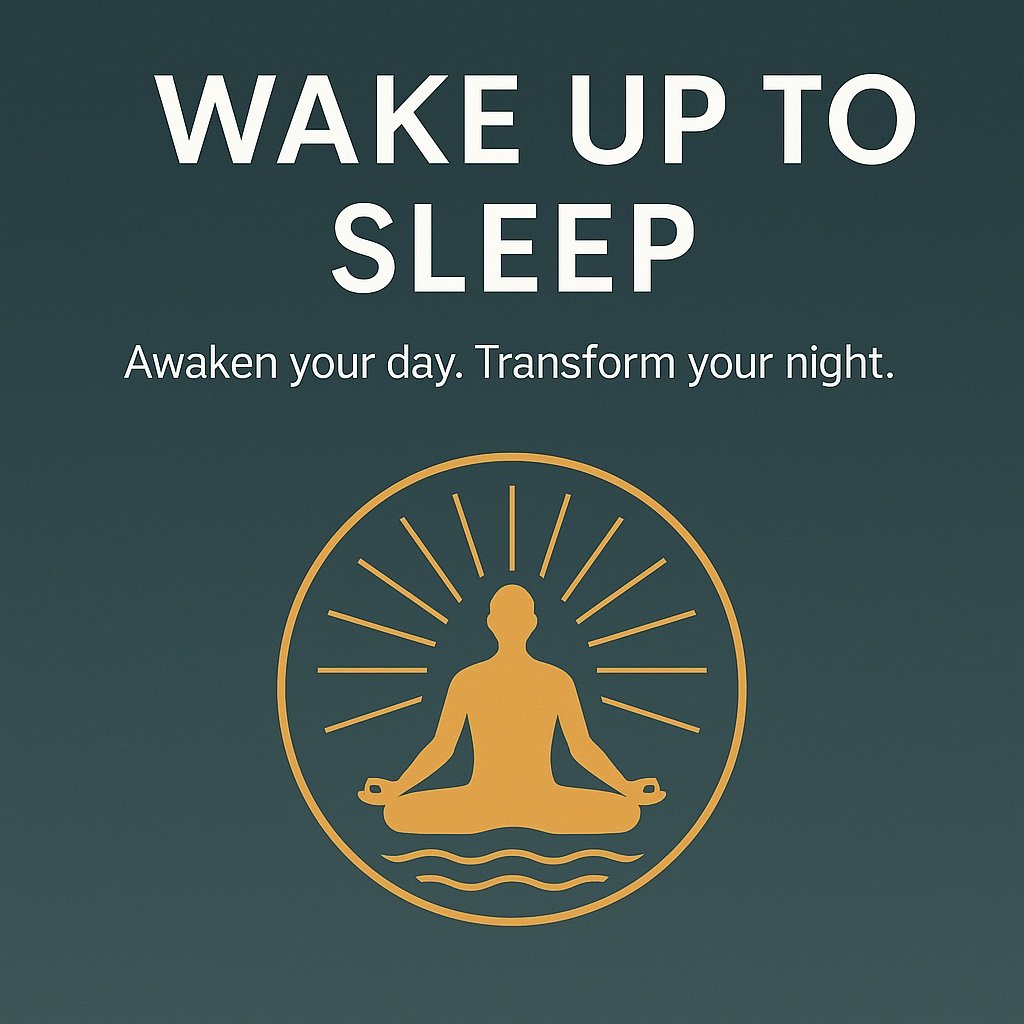 WAKE UP TO SLEEP

Awaken your day. Transform your night.